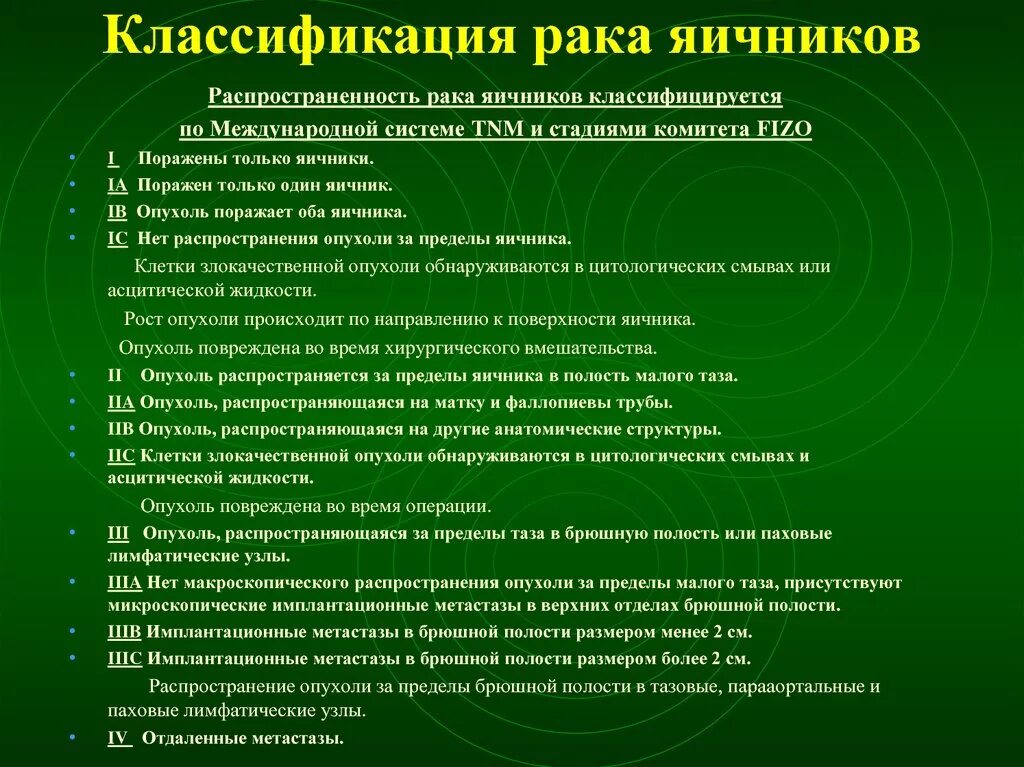 Классификация рака яичников

Распространенность рака яичников классифицируется по Международной системе TNM и стадиями комитета FIZO

• I Поражены только яичники.
• IA Поражен только один яичник.
• IB Опухоль поражает оба яичника.
• IC Нет распространения опухоли за пределы яичника.

Клетки злокачественной опухоли обнаруживаются в цитологических смывах или асцитической жидкости.

Рост опухоли происходит по направлению к поверхности яичника.

Опухоль повреждена во время хирургического вмешательства.

• II Опухоль распространяется за пределы яичника в полость малого таза.
• IIA Опухоль, распространяющаяся на матку и фаллопиевы трубы.
• IIB Опухоль, распространяющаяся на другие анатомические структуры.
• IIC Клетки злокачественной опухоли обнаруживаются в цитологических смывах и асцитической жидкости.

Опухоль повреждена во время операции.

• III Опухоль, распространяющаяся за пределы таза в брюшную полость или паховые лимфатические узлы.
• IIIA Нет макроскопического распространения опухоли за пределы малого таза, присутствуют микроскопические имплантационные метастазы в верхних отделах брюшной полости.
• IIIB Имплантационные метастазы в брюшной полости размером менее 2 см.
• IIIC Имплантационные метастазы в брюшной полости размером более 2 см.

Распространение опухоли за пределы брюшной полости в тазовые, парааортальные и паховые лимфатические узлы.

• IV Отдаленные метастазы.